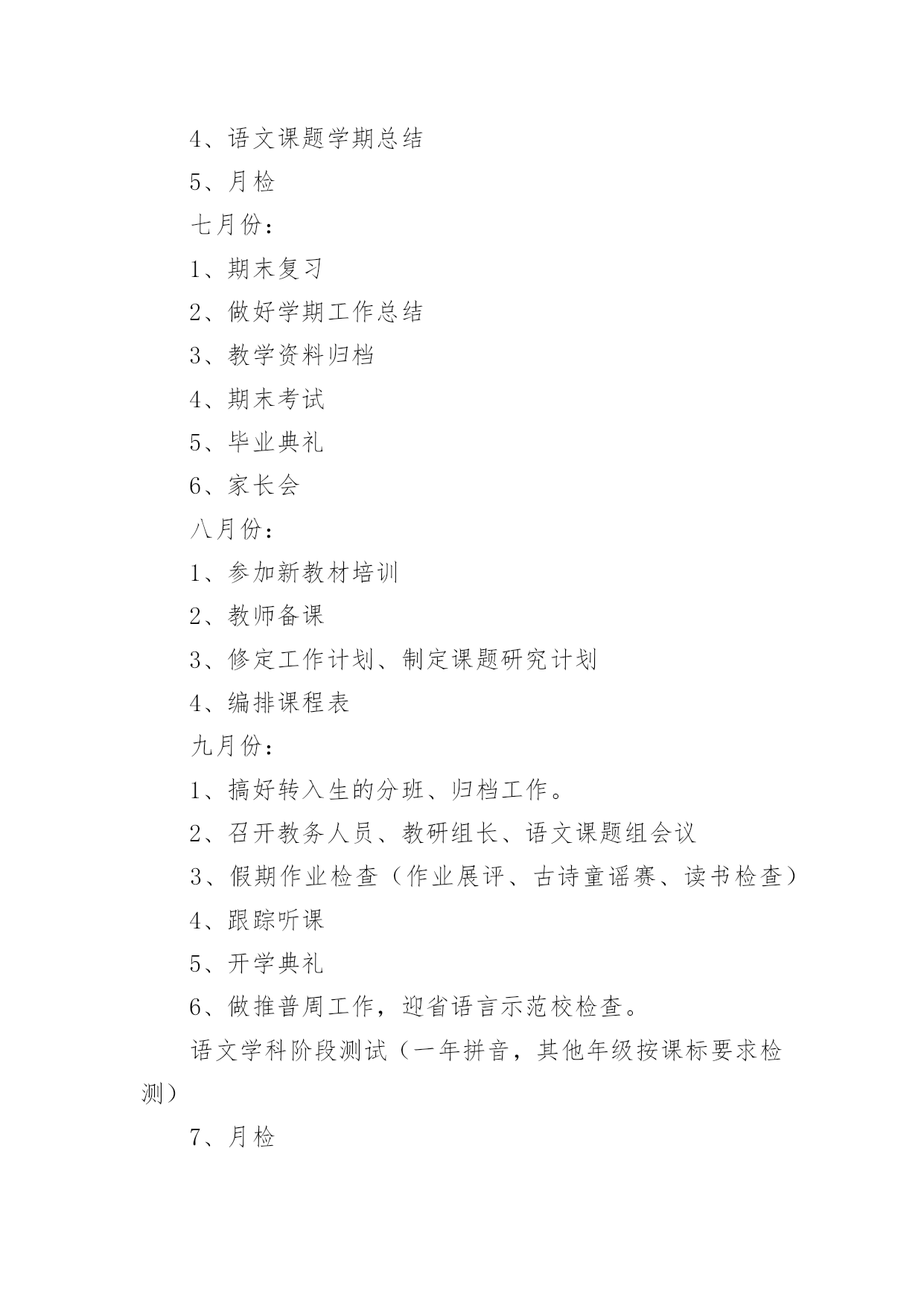 4、语文课题学期总结

5、月检

七月份：

1、期末复习

2、做好学期工作总结

3、教学资料归档

4、期末考试

5、毕业典礼

6、家长会

八月份：

1、参加新教材培训

2、教师备课

3、修定工作计划、制定课题研究计划

4、编排课程表

九月份：

1、搞好转入生的分班、归档工作。

2、召开教务人员、教研组长、语文课题组会议

3、假期作业检查（作业展评、古诗童谣赛、读书检查）

4、跟踪听课

5、开学典礼

6、做推普周工作，迎省语言示范校检查。

语文学科阶段测试（一年拼音，其他年级按课标要求检测）

7、月检